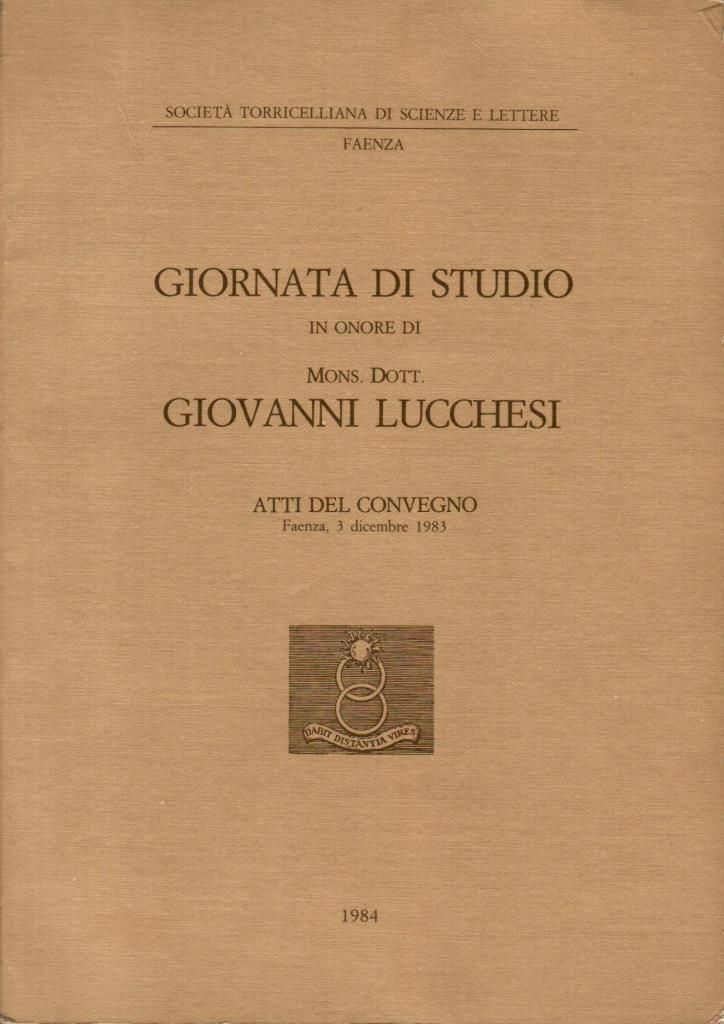 SOCIETÀ TORRICELLIANA DI SCIENZE E LETTERE
FAENZA

GIORNATA DI STUDIO
IN ONORE DI
MONS. DOTT.
GIOVANNI LUCCHESI

ATTI DEL CONVEGNO
Faenza, 3 dicembre 1983

DABIT DISTANTIA VIRES

1984